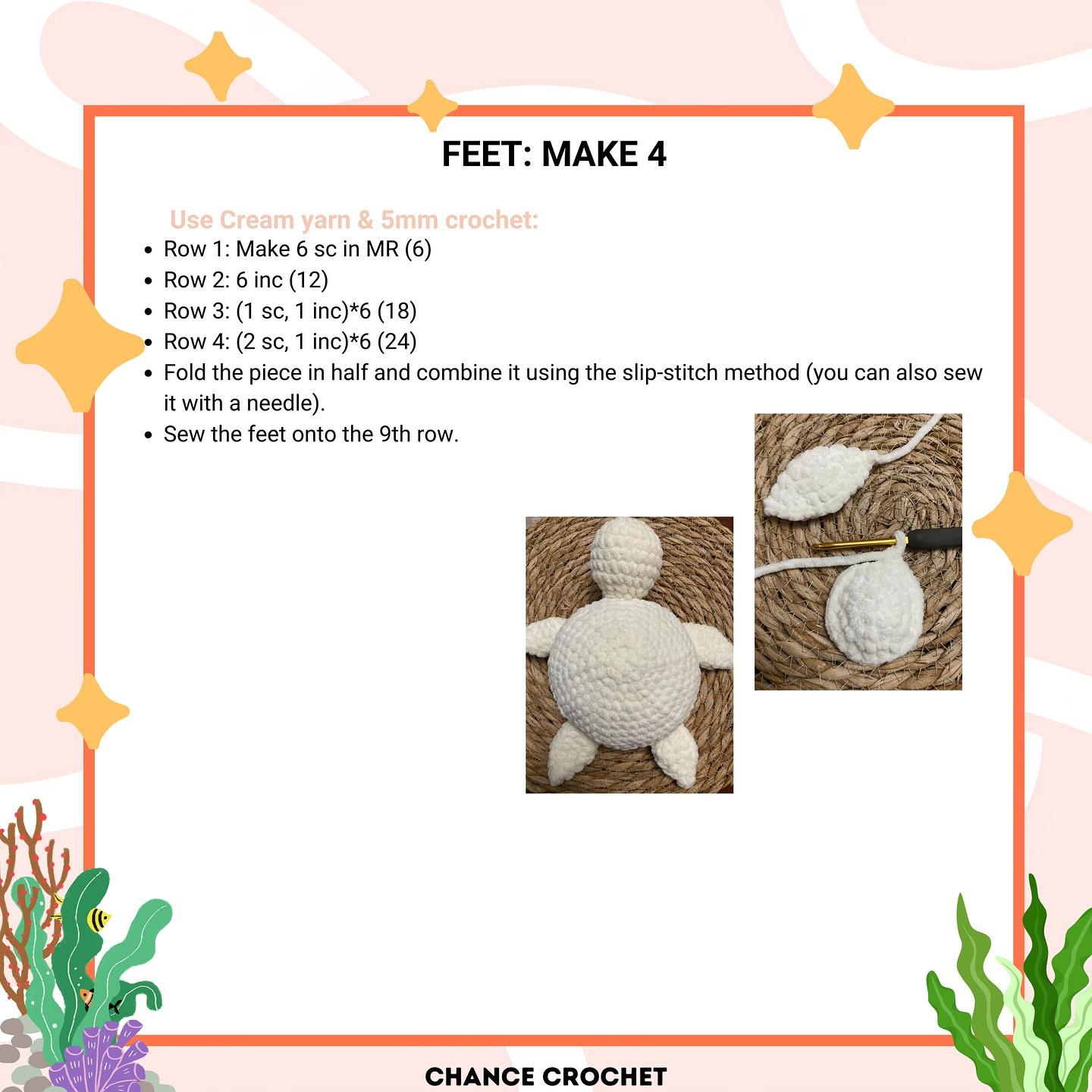 FEET: MAKE 4

Use Cream yarn & 5mm crochet:
- Row 1: Make 6 sc in MR (6)
- Row 2: 6 inc (12)
- Row 3: (1 sc, 1 inc)*6 (18)
- Row 4: (2 sc, 1 inc)*6 (24)
- Fold the piece in half and combine it using the slip-stitch method (you can also sew it with a needle).
- Sew the feet onto the 9th row.

CHANCE CROCHET